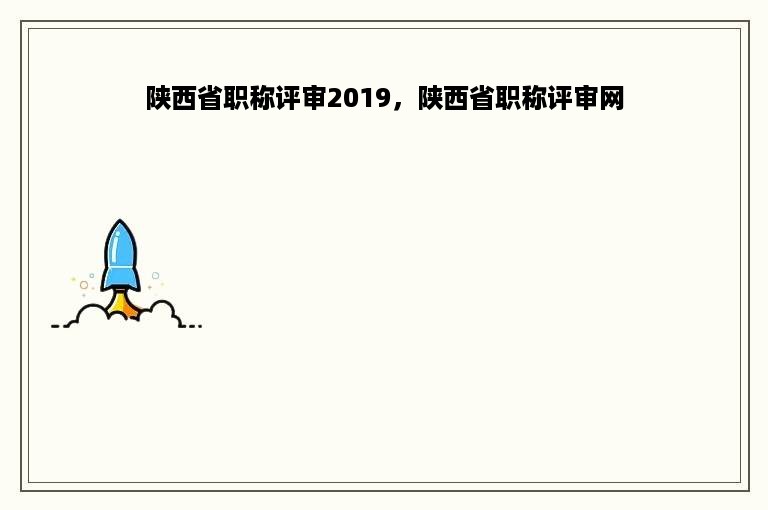 陕西省职称评审2019，陕西省职称评审网